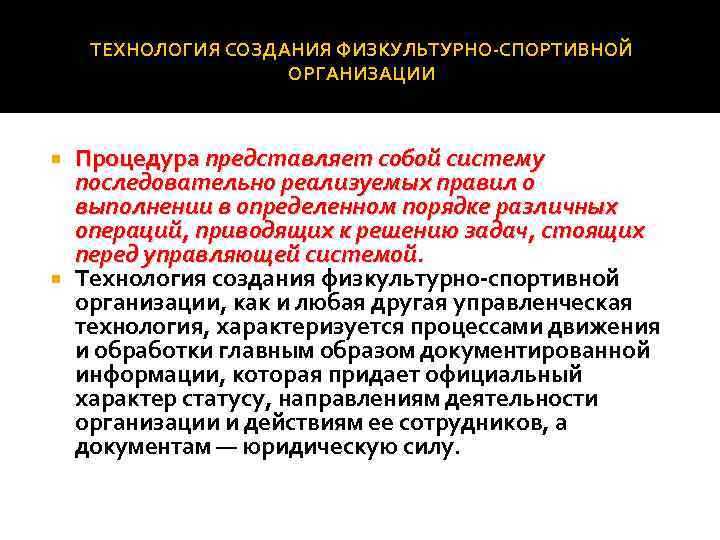 ТЕХНОЛОГИЯ СОЗДАНИЯ ФИЗКУЛЬТУРНО-СПОРТИВНОЙ ОРГАНИЗАЦИИ

• Процедура представляет собой систему последовательно реализуемых правил о выполнении в определенном порядке различных операций, приводящих к решению задач, стоящих перед управляющей системой.
• Технология создания физкультурно-спортивной организации, как и любая другая управленческая технология, характеризуется процессами движения и обработки главным образом документированной информации, которая придает официальный характер статусу, направлениям деятельности организации и действиям ее сотрудников, а документам — юридическую силу.